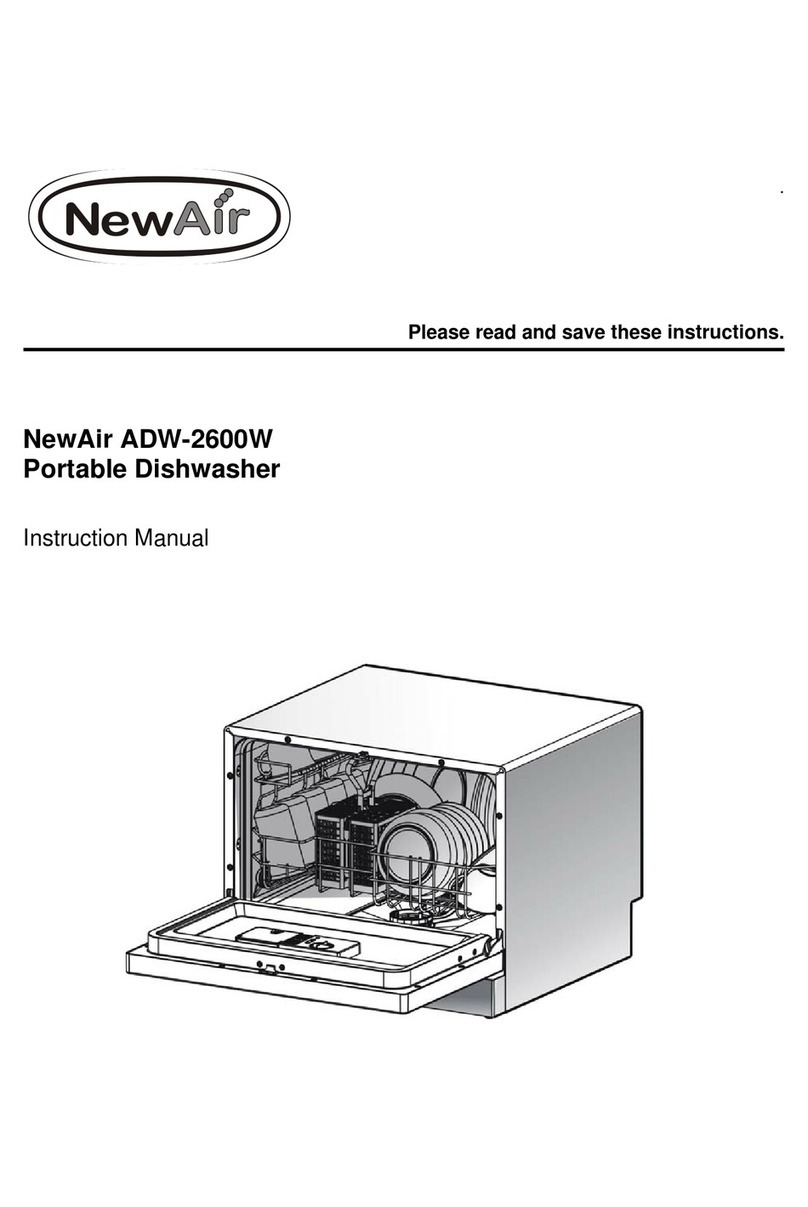 NewAir

Please read and save these instructions.

NewAir ADW-2600W
Portable Dishwasher

Instruction Manual